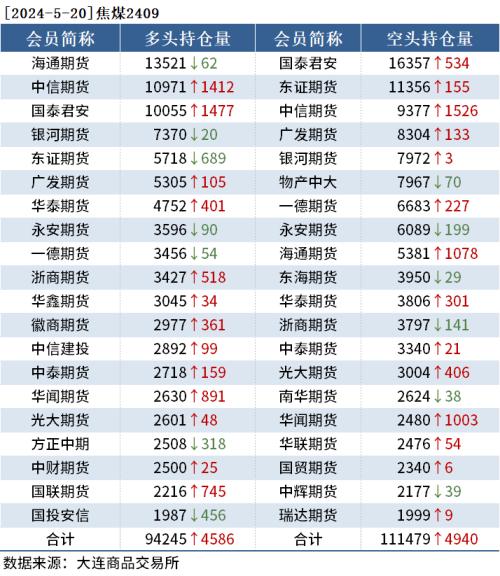 [2024-5-20]焦煤2409

| 会员简称 | 多头持仓量 | 会员简称 | 空头持仓量 |
|---|---|---|---|
| 海通期货 | 13521↓62 | 国泰君安 | 16357↑534 |
| 中信期货 | 10971↑1412 | 东证期货 | 11356↑155 |
| 国泰君安 | 10055↑1477 | 中信期货 | 9377↑1526 |
| 银河期货 | 7370↓20 | 广发期货 | 8304↑133 |
| 东证期货 | 5718↓689 | 银河期货 | 7972↑3 |
| 广发期货 | 5305↑105 | 物产中大 | 7967↓70 |
| 华泰期货 | 4752↑401 | 一德期货 | 6683↑227 |
| 永安期货 | 3596↓90 | 永安期货 | 6089↓199 |
| 一德期货 | 3456↓54 | 海通期货 | 5381↑1078 |
| 浙商期货 | 3427↑518 | 东海期货 | 3950↓29 |
| 华鑫期货 | 3045↑34 | 华泰期货 | 3806↑301 |
| 徽商期货 | 2977↑361 | 浙商期货 | 3797↓141 |
| 中信建投 | 2892↑99 | 中泰期货 | 3340↑21 |
| 中泰期货 | 2718↑159 | 光大期货 | 3004↑406 |
| 华闻期货 | 2630↑891 | 南华期货 | 2624↓38 |
| 光大期货 | 2601↑48 | 华闻期货 | 2480↑1003 |
| 方正中期 | 2508↓318 | 华联期货 | 2476↑54 |
| 中财期货 | 2500↑25 | 国贸期货 | 2340↑6 |
| 国联期货 | 2216↑745 | 中辉期货 | 2177↓39 |
| 国投安信 | 1987↓456 | 瑞达期货 | 1999↑9 |
| 合计 | 94245↑4586 | 合计 | 111479↑4940 |

数据来源：大连商品交易所